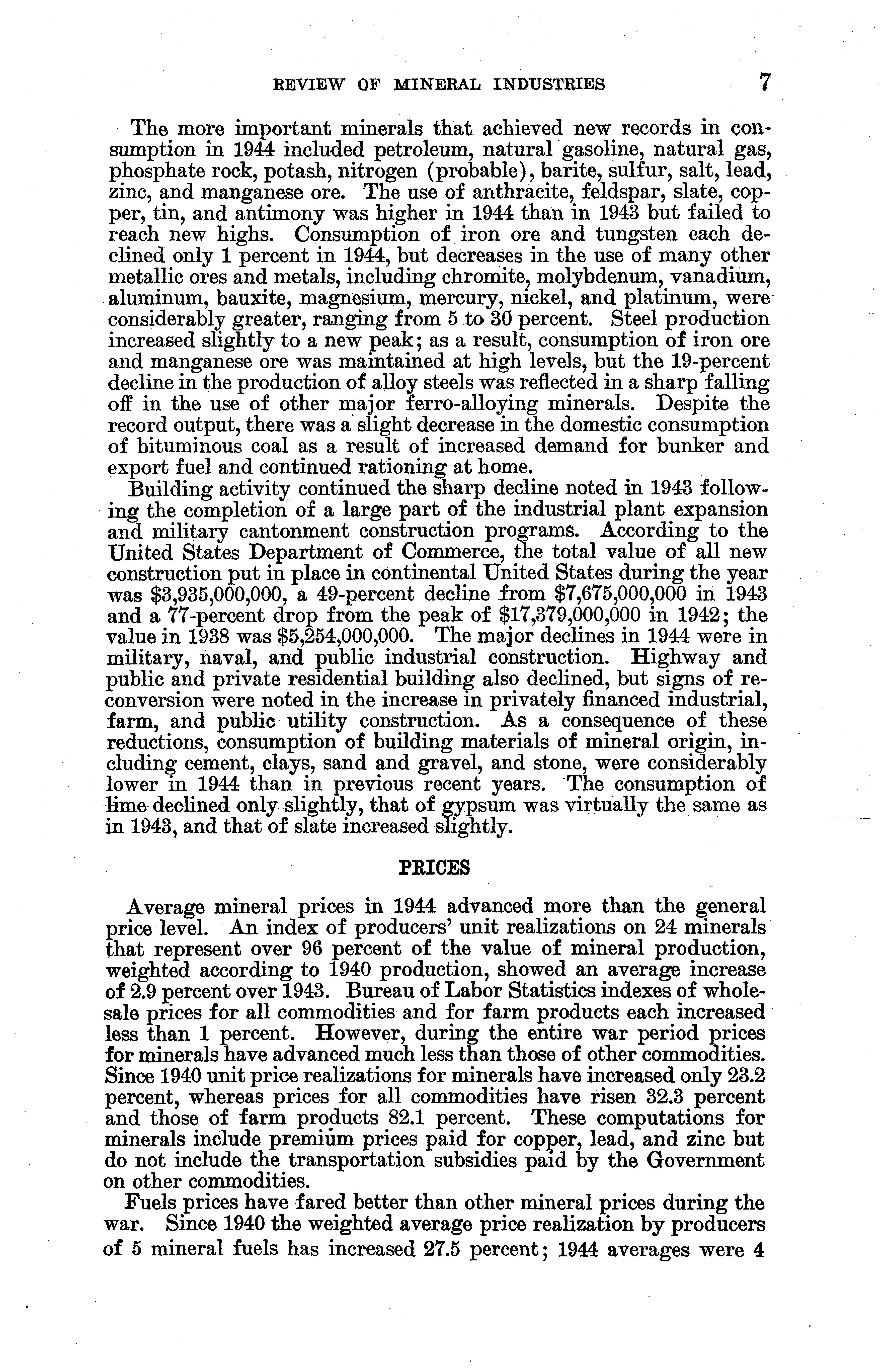 REVIEW OF MINERAL INDUSTRIES 7

The more important minerals that achieved new records in consumption in 1944 included petroleum, natural gasoline, natural gas, phosphate rock, potash, nitrogen (probable), barite, sulfur, salt, lead, zinc, and manganese ore. The use of anthracite, feldspar, slate, copper, tin, and antimony was higher in 1944 than in 1943 but failed to reach new highs. Consumption of iron ore and tungsten each declined only 1 percent in 1944, but decreases in the use of many other metallic ores and metals, including chromite, molybdenum, vanadium, aluminum, bauxite, magnesium, mercury, nickel, and platinum, were considerably greater, ranging from 5 to 30 percent. Steel production increased slightly to a new peak; as a result, consumption of iron ore and manganese ore was maintained at high levels, but the 19-percent decline in the production of alloy steels was reflected in a sharp falling off in the use of other major ferro-alloying minerals. Despite the record output, there was a slight decrease in the domestic consumption of bituminous coal as a result of increased demand for bunker and export fuel and continued rationing at home.

Building activity continued the sharp decline noted in 1943 following the completion of a large part of the industrial plant expansion and military cantonment construction programs. According to the United States Department of Commerce, the total value of all new construction put in place in continental United States during the year was \$3,935,000,000, a 49-percent decline from \$7,675,000,000 in 1943 and a 77-percent drop from the peak of \$17,379,000,000 in 1942; the value in 1938 was \$5,254,000,000. The major declines in 1944 were in military, naval, and public industrial construction. Highway and public and private residential building also declined, but signs of reconversion were noted in the increase in privately financed industrial, farm, and public utility construction. As a consequence of these reductions, consumption of building materials of mineral origin, including cement, clays, sand and gravel, and stone, were considerably lower in 1944 than in previous recent years. The consumption of lime declined only slightly, that of gypsum was virtually the same as in 1943, and that of slate increased slightly.

PRICES

Average mineral prices in 1944 advanced more than the general price level. An index of producers' unit realizations on 24 minerals that represent over 96 percent of the value of mineral production, weighted according to 1940 production, showed an average increase of 2.9 percent over 1943. Bureau of Labor Statistics indexes of wholesale prices for all commodities and for farm products each increased less than 1 percent. However, during the entire war period prices for minerals have advanced much less than those of other commodities. Since 1940 unit price realizations for minerals have increased only 23.2 percent, whereas prices for all commodities have risen 32.3 percent and those of farm products 82.1 percent. These computations for minerals include premium prices paid for copper, lead, and zinc but do not include the transportation subsidies paid by the Government on other commodities.

Fuels prices have fared better than other mineral prices during the war. Since 1940 the weighted average price realization by producers of 5 mineral fuels has increased 27.5 percent; 1944 averages were 4